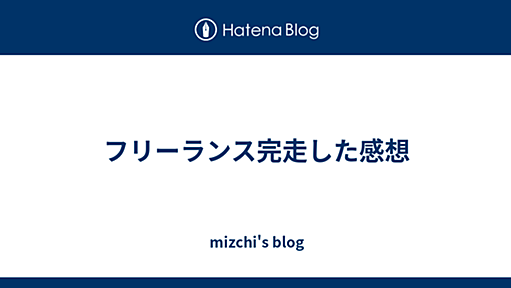 Hatena Blog

フリーランス完走した感想

mizchi's blog